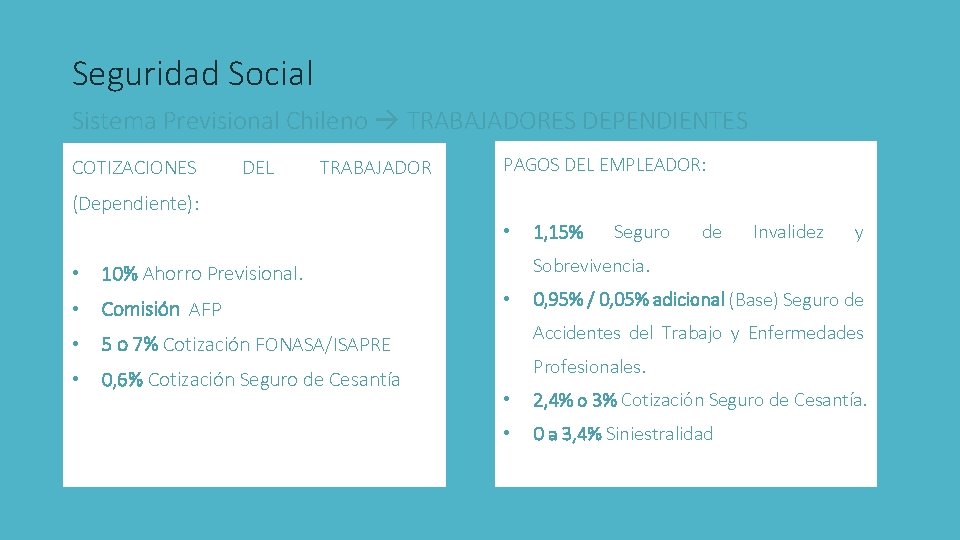 Seguridad Social

Sistema Previsional Chileno → TRABAJADORES DEPENDIENTES

COTIZACIONES DEL TRABAJADOR (Dependiente):

• 10% Ahorro Previsional.
• Comisión AFP
• 5 o 7% Cotización FONASA/ISAPRE
• 0,6% Cotización Seguro de Cesantía

PAGOS DEL EMPLEADOR:

• 1,15% Seguro de Invalidez y Sobrevivencia.
• 0,95% / 0,05% adicional (Base) Seguro de Accidentes del Trabajo y Enfermedades Profesionales.
• 2,4% o 3% Cotización Seguro de Cesantía.
• 0 a 3,4% Siniestralidad